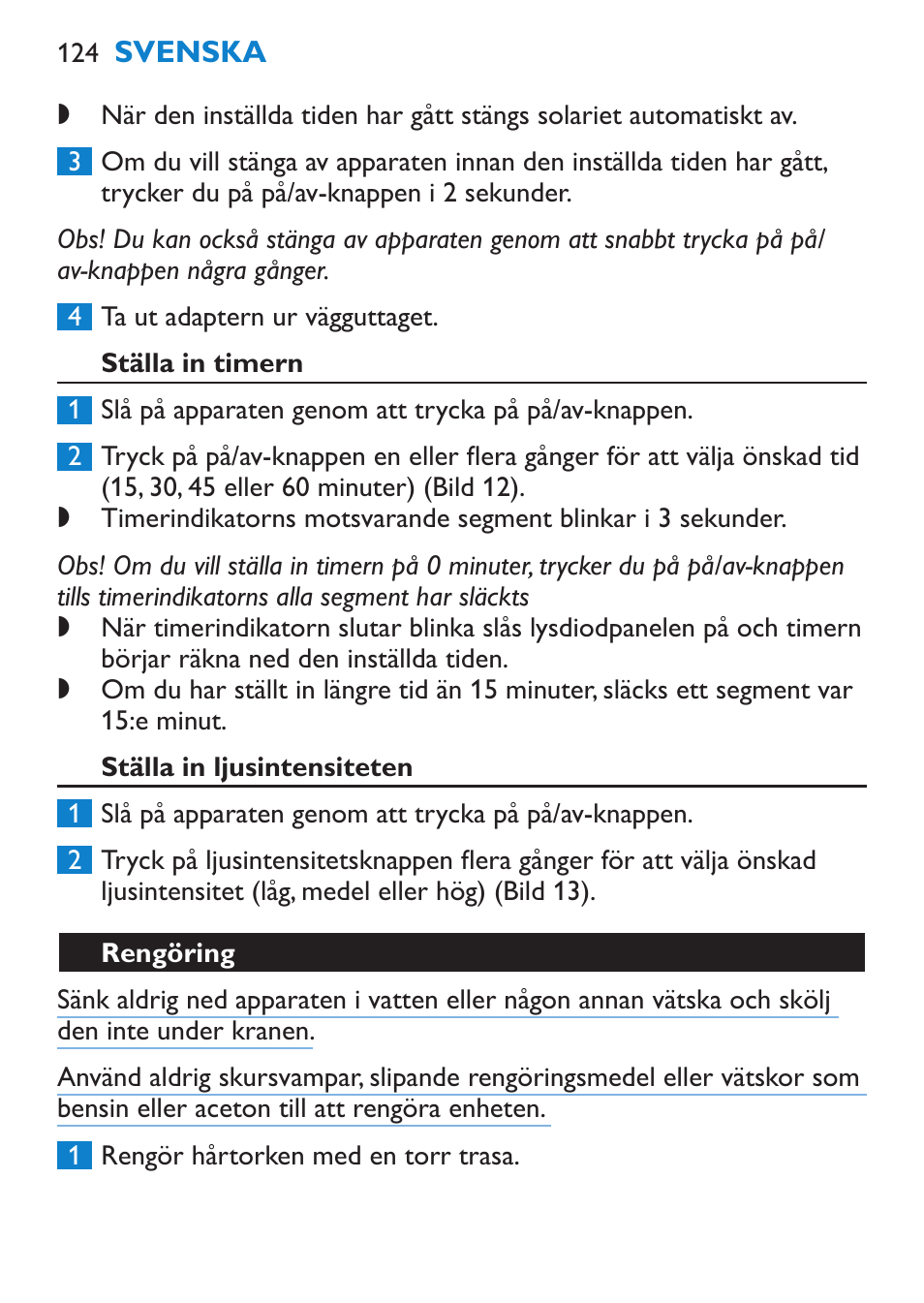 124 SVENSKA

◗ När den inställda tiden har gått stängs solariet automatiskt av.

3 Om du vill stänga av apparaten innan den inställda tiden har gått, trycker du på på/av-knappen i 2 sekunder.

Obs! Du kan också stänga av apparaten genom att snabbt trycka på på/av-knappen några gånger.

4 Ta ut adaptern ur vägguttaget.

Ställa in timern

1 Slå på apparaten genom att trycka på på/av-knappen.

2 Tryck på på/av-knappen en eller flera gånger för att välja önskad tid (15, 30, 45 eller 60 minuter) (Bild 12).

◗ Timerindikatorns motsvarande segment blinkar i 3 sekunder.

Obs! Om du vill ställa in timern på 0 minuter, trycker du på på/av-knappen tills timerindikatorns alla segment har släckts

◗ När timerindikatorn slutar blinka slås lysdiodpanelen på och timern börjar räkna ned den inställda tiden.

◗ Om du har ställt in längre tid än 15 minuter, släcks ett segment var 15:e minut.

Ställa in ljusintensiteten

1 Slå på apparaten genom att trycka på på/av-knappen.

2 Tryck på ljusintensitetsknappen flera gånger för att välja önskad ljusintensitet (låg, medel eller hög) (Bild 13).

Rengöring

Sänk aldrig ned apparaten i vatten eller någon annan vätska och skölj den inte under kranen.

Använd aldrig skursvampar, slipande rengöringsmedel eller vätskor som bensin eller aceton till att rengöra enheten.

1 Rengör hårtorken med en torr trasa.